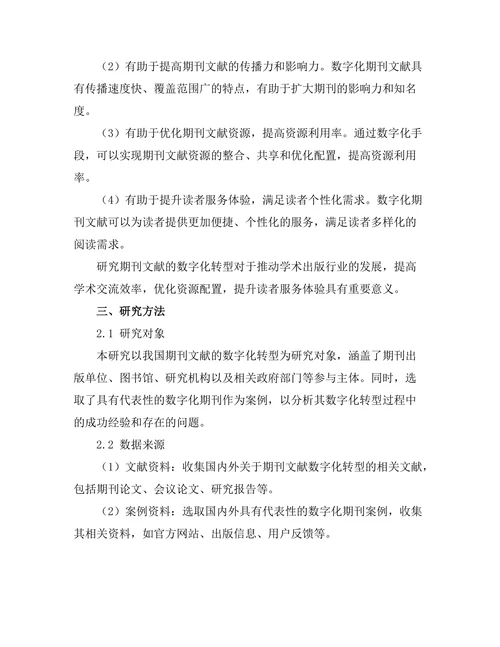 （2）有助于提高期刊文献的传播力和影响力。数字化期刊文献具有传播速度快、覆盖范围广的特点，有助于扩大期刊的影响力和知名度。

（3）有助于优化期刊文献资源，提高资源利用率。通过数字化手段，可以实现期刊文献资源的整合、共享和优化配置，提高资源利用率。

（4）有助于提升读者服务体验，满足读者个性化需求。数字化期刊文献可以为读者提供更加便捷、个性化的服务，满足读者多样化的阅读需求。

研究期刊文献的数字化转型对于推动学术出版行业的发展，提高学术交流效率，优化资源配置，提升读者服务体验具有重要意义。

三、研究方法

2.1 研究对象

本研究以我国期刊文献的数字化转型为研究对象，涵盖了期刊出版单位、图书馆、研究机构以及相关政府部门等参与主体。同时，选取了具有代表性的数字化期刊作为案例，以分析其数字化转型过程中的成功经验和存在的问题。

2.2 数据来源

（1）文献资料：收集国内外关于期刊文献数字化转型的相关文献，包括期刊论文、会议论文、研究报告等。

（2）案例资料：选取国内外具有代表性的数字化期刊案例，收集其相关资料，如官方网站、出版信息、用户反馈等。